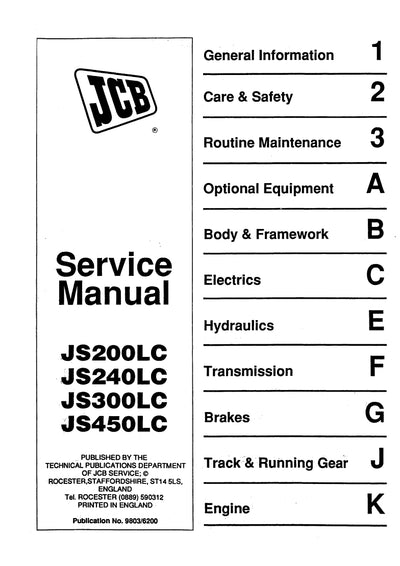 JCB
®

Service Manual

JS200LC
JS240LC
JS300LC
JS450LC

PUBLISHED BY THE TECHNICAL PUBLICATIONS DEPARTMENT OF JCB SERVICE; © ROCESTER,STAFFORDSHIRE, ST14 5LS, ENGLAND
Tel. ROCESTER (0889) 590312
PRINTED IN ENGLAND

Publication No. 9803/6200

General Information 1

Care & Safety 2

Routine Maintenance 3

Optional Equipment A

Body & Framework B

Electrics C

Hydraulics E

Transmission F

Brakes G

Track & Running Gear J

Engine K